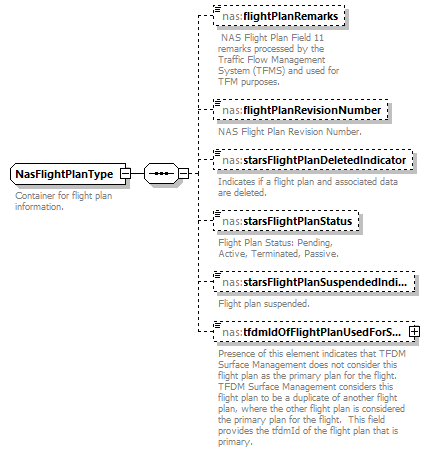 NasFlightPlanType

Container for flight plan information.

nas:flightPlanRemarks

NAS Flight Plan Field 11 remarks processed by the Traffic Flow Management System (TFMS) and used for TFM purposes.

nas:flightPlanRevisionNumber

NAS Flight Plan Revision Number.

nas:starsFlightPlanDeletedIndicator

Indicates if a flight plan and associated data are deleted.

nas:starsFlightPlanStatus

Flight Plan Status: Pending, Active, Terminated, Passive.

nas:starsFlightPlanSuspendedIndi...

Flight plan suspended.

nas:tfdmIdOfFlightPlanUsedForS...

Presence of this element indicates that TFDM Surface Management does not consider this flight plan as the primary plan for the flight. TFDM Surface Management considers this flight plan to be a duplicate of another flight plan, where the other flight plan is considered the primary plan for the flight. This field provides the tfdmId of the flight plan that is primary.